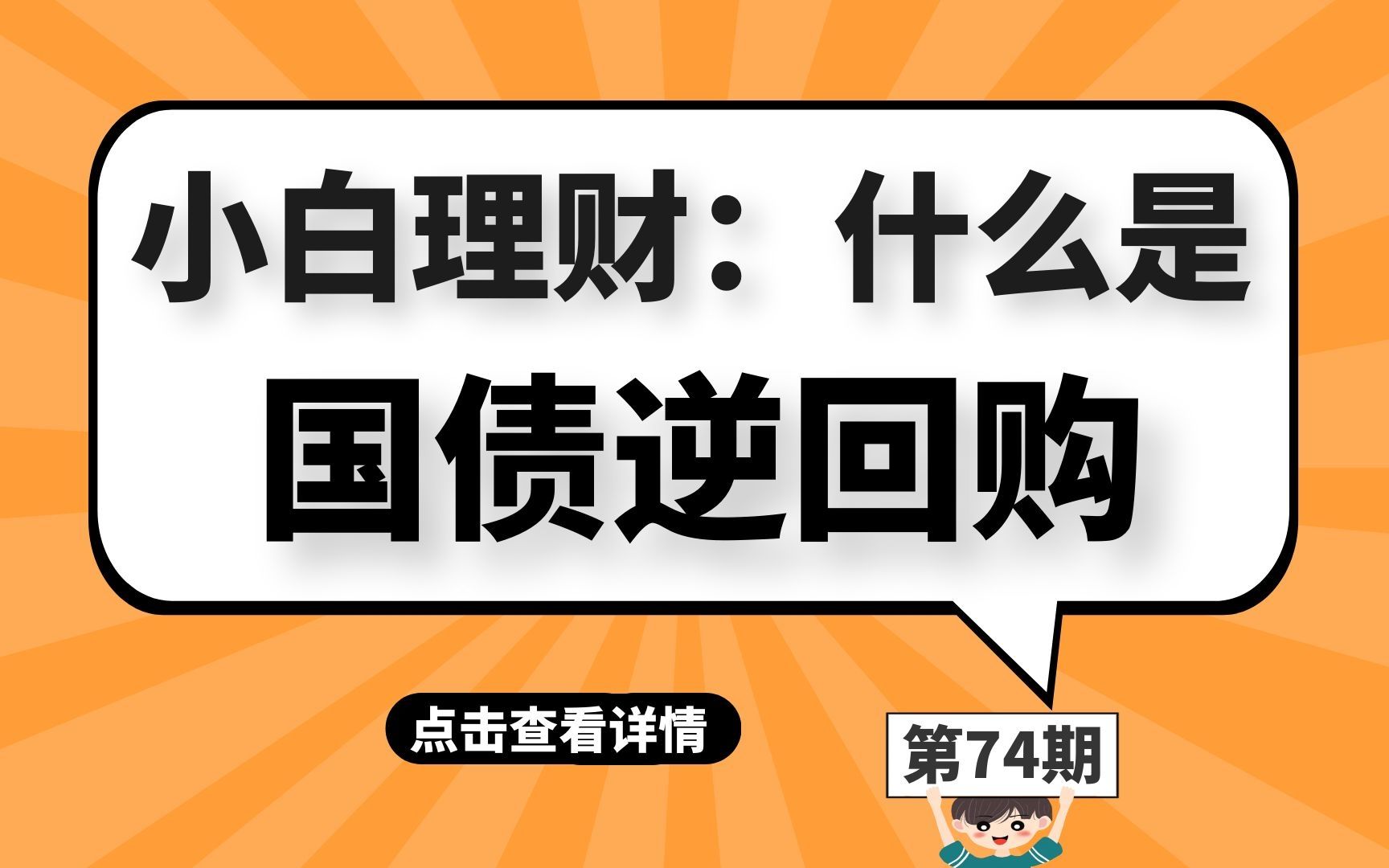 小白理财：什么是

国债逆回购

点击查看详情

第74期